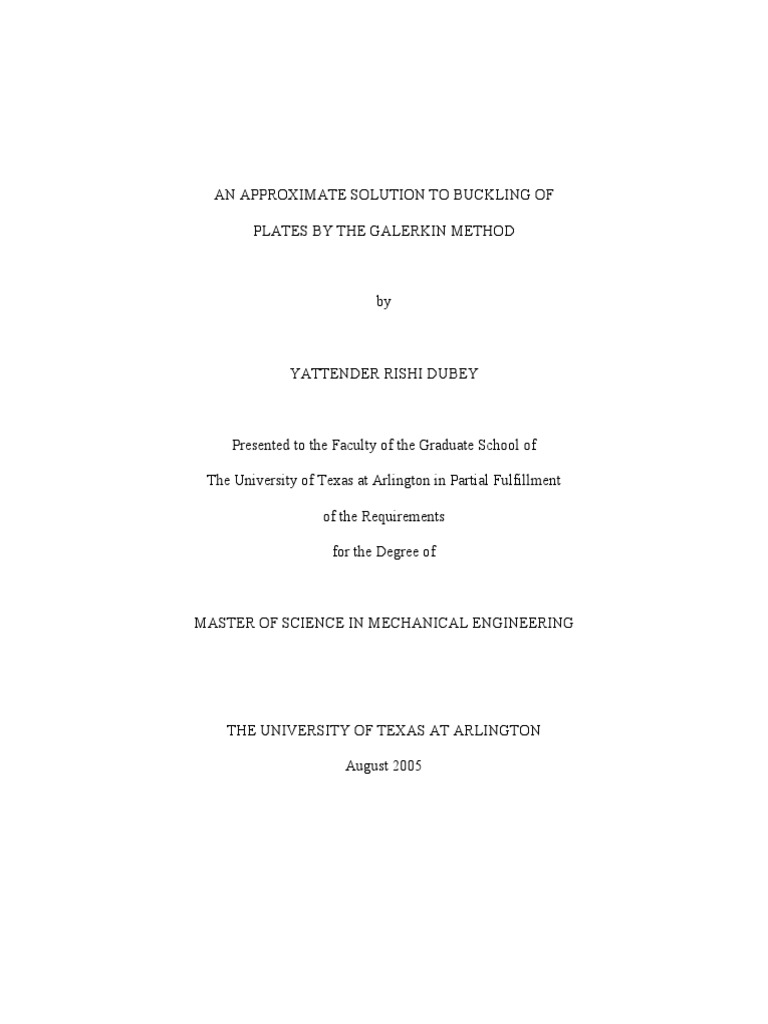 AN APPROXIMATE SOLUTION TO BUCKLING OF

PLATES BY THE GALERKIN METHOD

by

YATTENDER RISHI DUBEY

Presented to the Faculty of the Graduate School of

The University of Texas at Arlington in Partial Fulfillment

of the Requirements

for the Degree of

MASTER OF SCIENCE IN MECHANICAL ENGINEERING

THE UNIVERSITY OF TEXAS AT ARLINGTON

August 2005